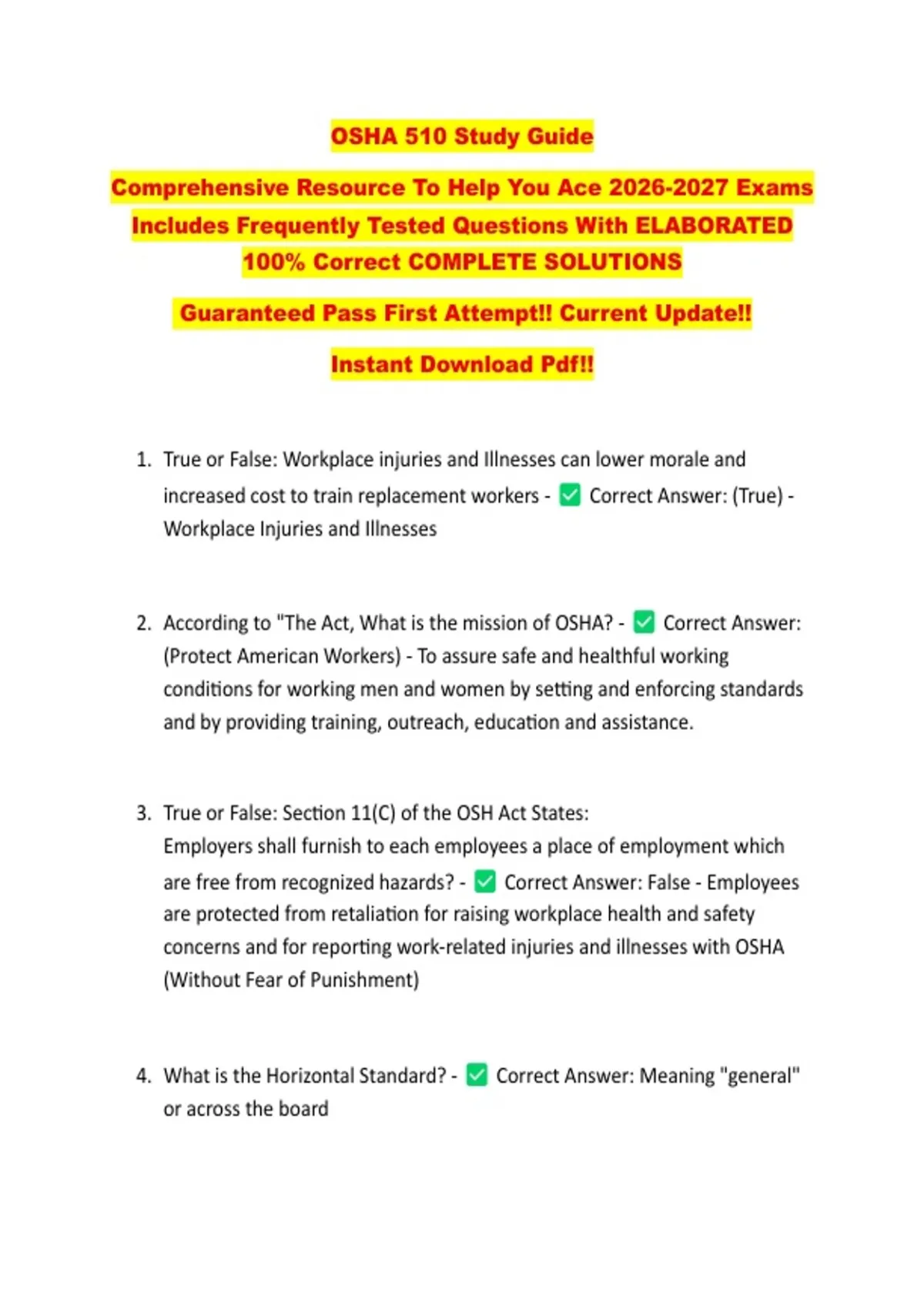 OSHA 510 Study Guide

Comprehensive Resource To Help You Ace 2026-2027 Exams Includes Frequently Tested Questions With ELABORATED 100% Correct COMPLETE SOLUTIONS

Guaranteed Pass First Attempt!! Current Update!!

Instant Download Pdf!!

1. True or False: Workplace injuries and Illnesses can lower morale and increased cost to train replacement workers - ✅ Correct Answer: (True) - Workplace Injuries and Illnesses

2. According to "The Act, What is the mission of OSHA? - ✅ Correct Answer: (Protect American Workers) - To assure safe and healthful working conditions for working men and women by setting and enforcing standards and by providing training, outreach, education and assistance.

3. True or False: Section 11(C) of the OSH Act States:
Employers shall furnish to each employees a place of employment which are free from recognized hazards? - ✅ Correct Answer: False - Employees are protected from retaliation for raising workplace health and safety concerns and for reporting work-related injuries and illnesses with OSHA (Without Fear of Punishment)

4. What is the Horizontal Standard? - ✅ Correct Answer: Meaning "general" or across the board